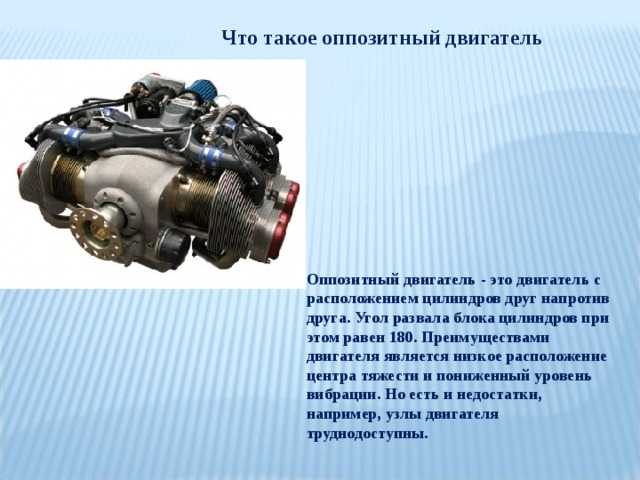 Что такое оппозитный двигатель

Оппозитный двигатель - это двигатель с расположением цилиндров друг напротив друга. Угол развала блока цилиндров при этом равен 180. Преимуществами двигателя является низкое расположение центра тяжести и пониженный уровень вибрации. Но есть и недостатки, например, узлы двигателя труднодоступны.